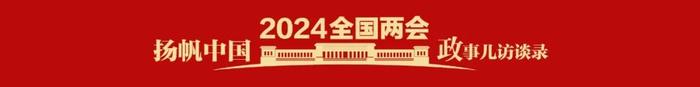 2024全国两会

扬帆中国

政事儿访谈录